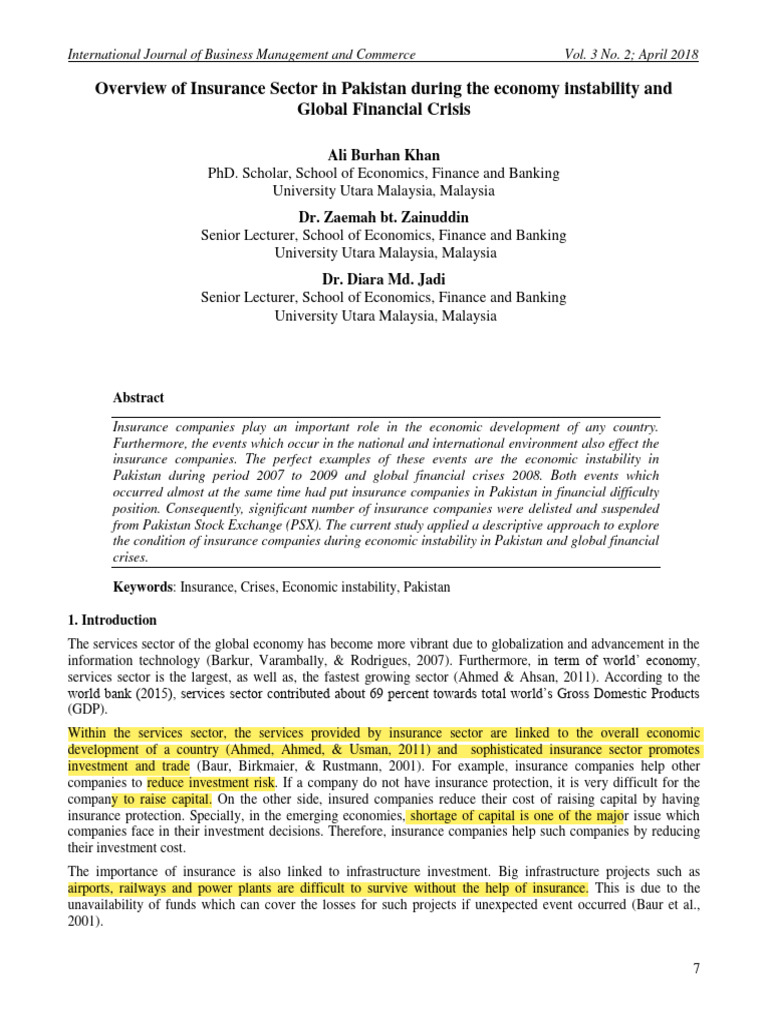 International Journal of Business Management and Commerce Vol. 3 No. 2; April 2018

Overview of Insurance Sector in Pakistan during the economy instability and Global Financial Crisis

Ali Burhan Khan
PhD. Scholar, School of Economics, Finance and Banking
University Utara Malaysia, Malaysia

Dr. Zaemah bt. Zainuddin
Senior Lecturer, School of Economics, Finance and Banking
University Utara Malaysia, Malaysia

Dr. Diara Md. Jadi
Senior Lecturer, School of Economics, Finance and Banking
University Utara Malaysia, Malaysia

Abstract

Insurance companies play an important role in the economic development of any country. Furthermore, the events which occur in the national and international environment also effect the insurance companies. The perfect examples of these events are the economic instability in Pakistan during period 2007 to 2009 and global financial crises 2008. Both events which occurred almost at the same time had put insurance companies in Pakistan in financial difficulty position. Consequently, significant number of insurance companies were delisted and suspended from Pakistan Stock Exchange (PSX). The current study applied a descriptive approach to explore the condition of insurance companies during economic instability in Pakistan and global financial crises.

Keywords: Insurance, Crises, Economic instability, Pakistan

1. Introduction

The services sector of the global economy has become more vibrant due to globalization and advancement in the information technology (Barkur, Varambally, & Rodrigues, 2007). Furthermore, in term of world' economy, services sector is the largest, as well as, the fastest growing sector (Ahmed & Ahsan, 2011). According to the world bank (2015), services sector contributed about 69 percent towards total world's Gross Domestic Products (GDP).

Within the services sector, the services provided by insurance sector are linked to the overall economic development of a country (Ahmed, Ahmed, & Usman, 2011) and sophisticated insurance sector promotes investment and trade (Baur, Birkmaier, & Rustmann, 2001). For example, insurance companies help other companies to reduce investment risk. If a company do not have insurance protection, it is very difficult for the company to raise capital. On the other side, insured companies reduce their cost of raising capital by having insurance protection. Specially, in the emerging economies, shortage of capital is one of the major issue which companies face in their investment decisions. Therefore, insurance companies help such companies by reducing their investment cost.

The importance of insurance is also linked to infrastructure investment. Big infrastructure projects such as airports, railways and power plants are difficult to survive without the help of insurance. This is due to the unavailability of funds which can cover the losses for such projects if unexpected event occurred (Baur et al., 2001).

7